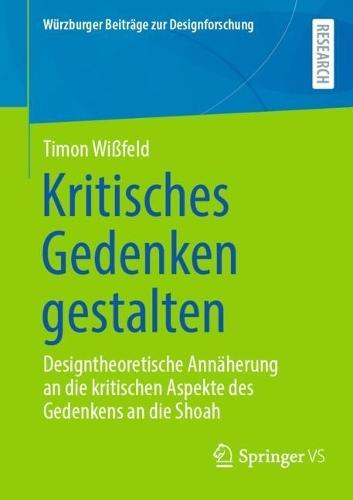 Würzburger Beiträge zur Designforschung

RESEARCH

Timon Wißfeld

Kritisches Gedenken gestalten

Designtheoretische Annäherung an die kritischen Aspekte des Gedenkens an die Shoah

Springer VS